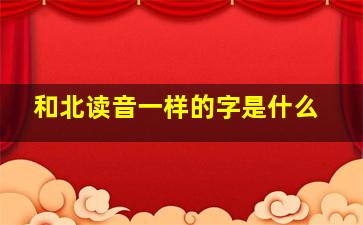 和北读音一样的字是什么